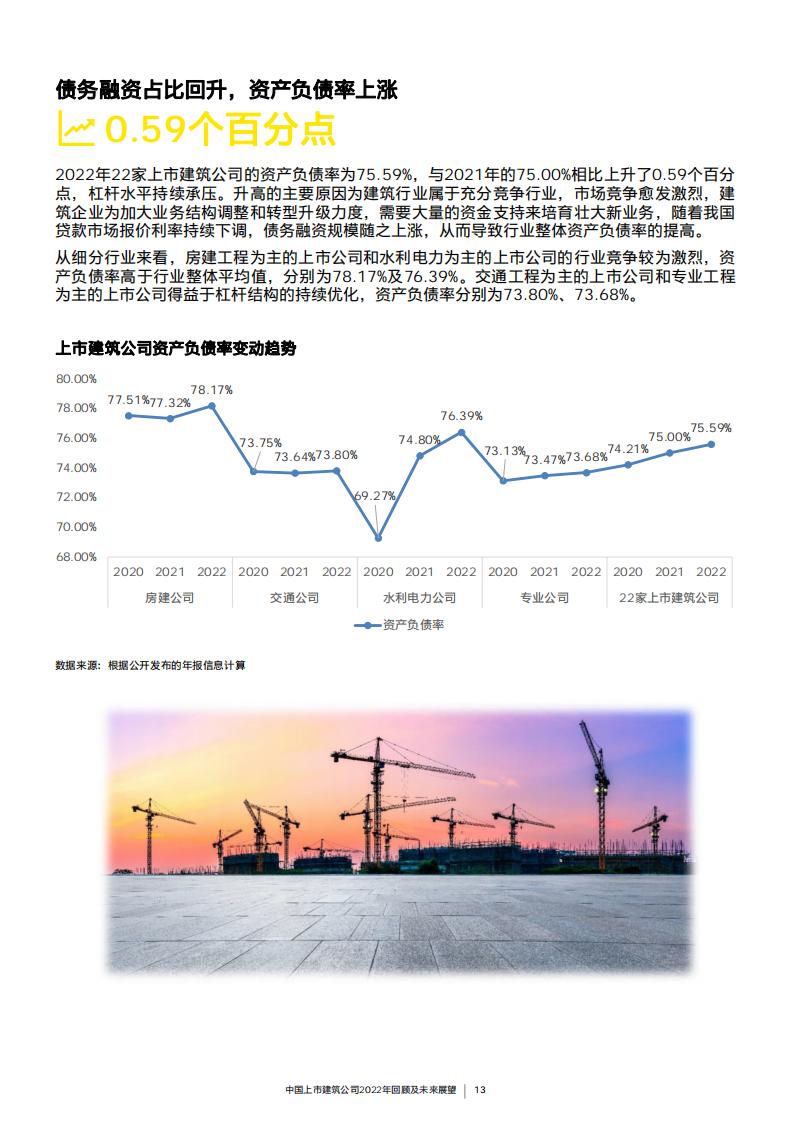 债务融资占比回升，资产负债率上涨

0.59个百分点

2022年22家上市建筑公司的资产负债率为75.59%，与2021年的75.00%相比上升了0.59个百分点，杠杆水平持续承压。升高的主要原因为建筑行业属于充分竞争行业，市场竞争愈发激烈，建筑企业为加大业务结构调整和转型升级力度，需要大量的资金支持来培育壮大新业务，随着我国贷款市场报价利率持续下调，债务融资规模随之上涨，从而导致行业整体资产负债率的提高。

从细分行业来看，房建工程为主的上市公司和水利电力为主的上市公司的行业竞争较为激烈，资产负债率高于行业整体平均值，分别为78.17%及76.39%。交通工程为主的上市公司和专业工程为主的上市公司得益于杠杆结构的持续优化，资产负债率分别为73.80%、73.68%。

上市建筑公司资产负债率变动趋势

80.00%
78.00%
76.00%
74.00%
72.00%
70.00%
68.00%

77.51% 77.32% 78.17% 73.75% 73.64% 73.80% 69.27% 74.80% 76.39% 73.13% 73.47% 73.68% 74.21% 75.00% 75.59%

2020 2021 2022 2020 2021 2022 2020 2021 2022 2020 2021 2022 2020 2021 2022
房建公司 交通公司 水利电力公司 专业公司 22家上市建筑公司

资产负债率

数据来源：根据公开发布的年报信息计算

中国上市建筑公司2022年回顾及未来展望 | 13